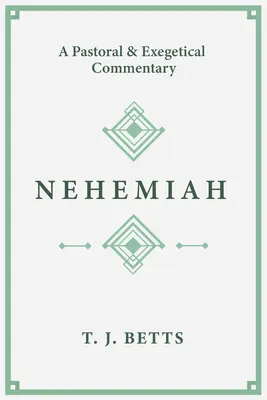 A Pastoral & Exegetical Commentary

NEHEMIAH

T. J. BETTS